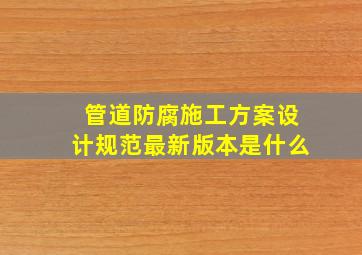 管道防腐施工方案设计规范最新版本是什么